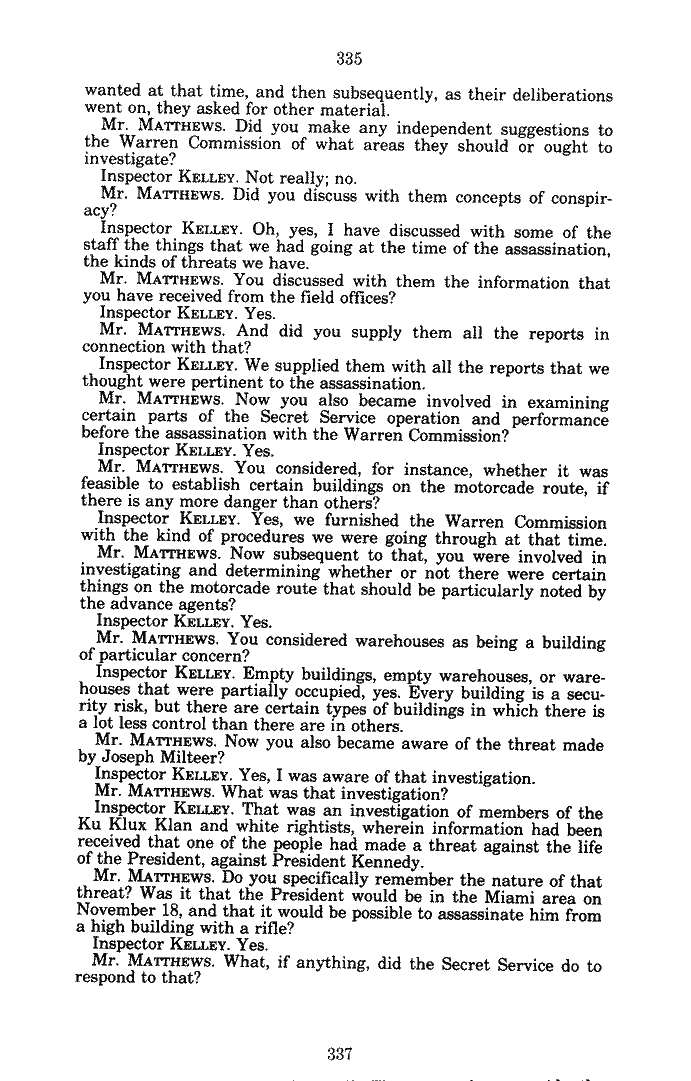 335

wanted at that time, and then subsequently, as their deliberations went on, they asked for other material.

Mr. MATTHEWS. Did you make any independent suggestions to the Warren Commission of what areas they should or ought to investigate?

Inspector KELLEY. Not really; no.

Mr. MATTHEWS. Did you discuss with them concepts of conspiracy?

Inspector KELLEY. Oh, yes, I have discussed with some of the staff the things that we had going at the time of the assassination, the kinds of threats we have.

Mr. MATTHEWS. You discussed with them the information that you have received from the field offices?

Inspector KELLEY. Yes.

Mr. MATTHEWS. And did you supply them all the reports in connection with that?

Inspector KELLEY. We supplied them with all the reports that we thought were pertinent to the assassination.

Mr. MATTHEWS. Now you also became involved in examining certain parts of the Secret Service operation and performance before the assassination with the Warren Commission?

Inspector KELLEY. Yes.

Mr. MATTHEWS. You considered, for instance, whether it was feasible to establish certain buildings on the motorcade route, if there is any more danger than others?

Inspector KELLEY. Yes, we furnished the Warren Commission with the kind of procedures we were going through at that time.

Mr. MATTHEWS. Now subsequent to that, you were involved in investigating and determining whether or not there were certain things on the motorcade route that should be particularly noted by the advance agents?

Inspector KELLEY. Yes.

Mr. MATTHEWS. You considered warehouses as being a building of particular concern?

Inspector KELLEY. Empty buildings, empty warehouses, or warehouses that were partially occupied, yes. Every building is a security risk, but there are certain types of buildings in which there is a lot less control than there are in others.

Mr. MATTHEWS. Now you also became aware of the threat made by Joseph Milteer?

Inspector KELLEY. Yes, I was aware of that investigation.

Mr. MATTHEWS. What was that investigation?

Inspector KELLEY. That was an investigation of members of the Ku Klux Klan and white rightists, wherein information had been received that one of the people had made a threat against the life of the President, against President Kennedy.

Mr. MATTHEWS. Do you specifically remember the nature of that threat? Was it that the President would be in the Miami area on November 18, and that it would be possible to assassinate him from a high building with a rifle?

Inspector KELLEY. Yes.

Mr. MATTHEWS. What, if anything, did the Secret Service do to respond to that?

337